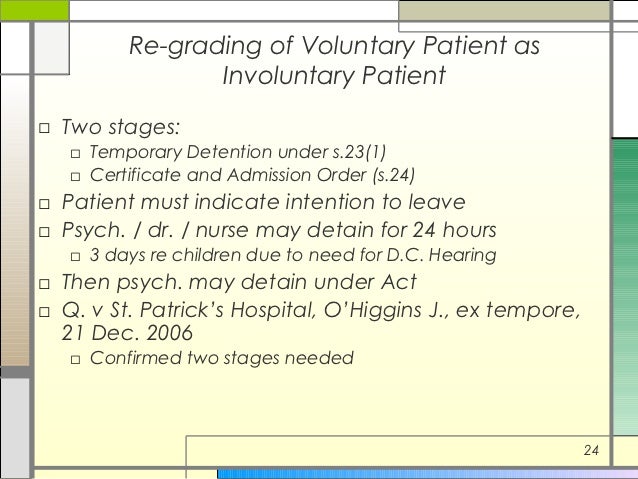 Re-grading of Voluntary Patient as Involuntary Patient

□ Two stages:
□ Temporary Detention under s.23(1)
□ Certificate and Admission Order (s.24)
□ Patient must indicate intention to leave
□ Psych. / dr. / nurse may detain for 24 hours
□ 3 days re children due to need for D.C. Hearing
□ Then psych. may detain under Act
□ Q. v St. Patrick's Hospital, O'Higgins J., ex tempore, 21 Dec. 2006
□ Confirmed two stages needed

24